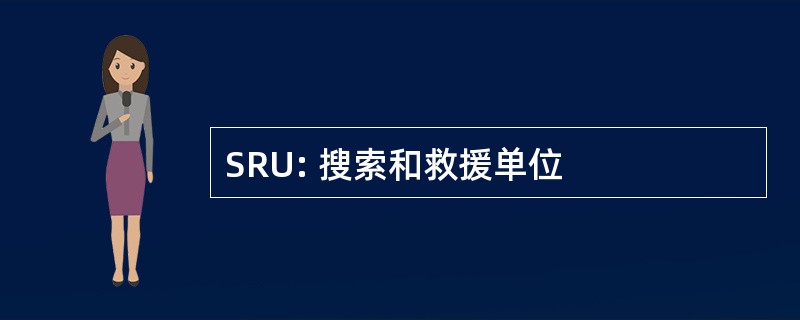 SRU: 搜索和救援单位